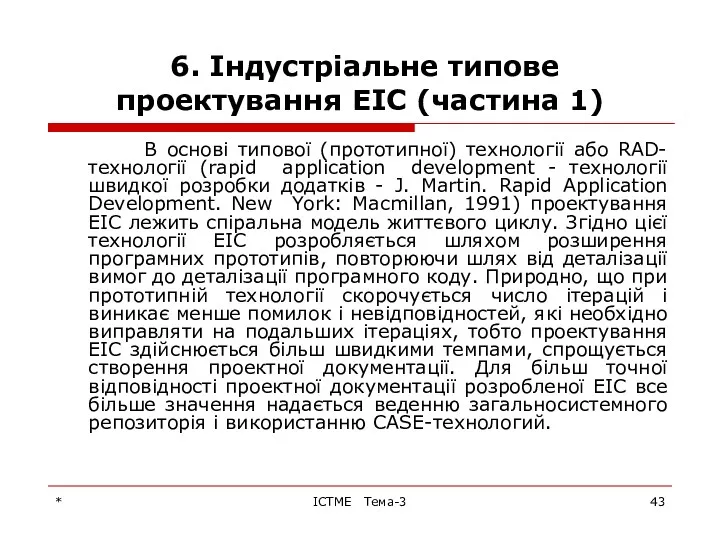 6. Індустріальне типове проектування ЕІС (частина 1)

В основі типової (прототипної) технології або RAD-технології (rapid application development - технології швидкої розробки додатків - J. Martin. Rapid Application Development. New York: Macmillan, 1991) проектування ЕІС лежить спіральна модель життєвого циклу. Згідно цієї технології ЕІС розробляється шляхом розширення програмних прототипів, повторюючи шлях від деталізації вимог до деталізації програмного коду. Природно, що при прототипній технології скорочується число ітерацій і виникає менше помилок і невідповідностей, які необхідно виправляти на подальших ітераціях, тобто проектування ЕІС здійснюється більш швидкими темпами, спрощується створення проектної документації. Для більш точної відповідності проектної документації розробленої ЕІС все більше значення надається веденню загальносистемного репозиторія і використанню CASE-технологий.

*

ІСТМЕ Тема-3

43